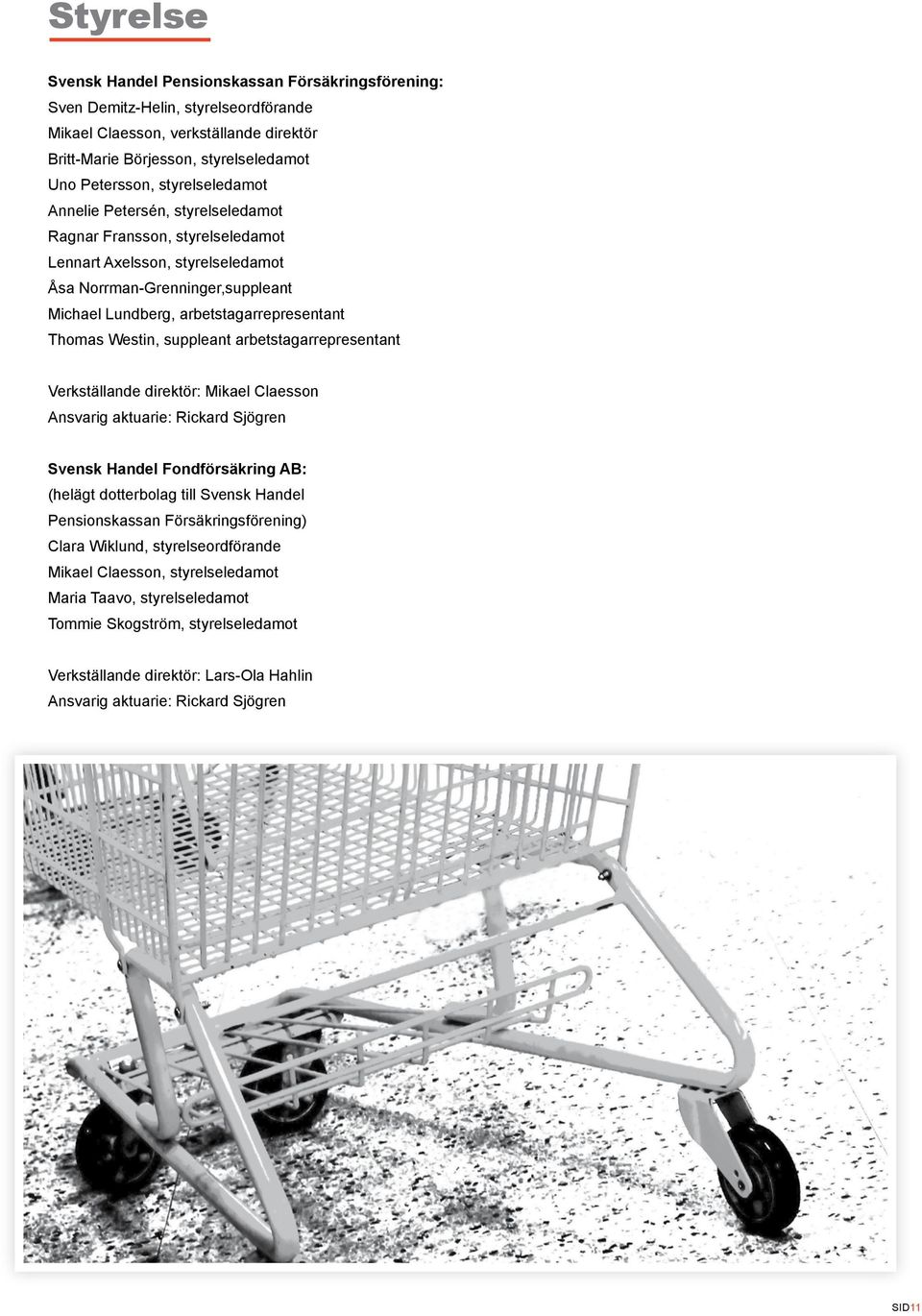 Styrelse

Svensk Handel Pensionskassan Försäkringsförening:
Sven Demitz-Helin, styrelseordförande
Mikael Claesson, verkställande direktör
Britt-Marie Börjesson, styrelseledamot
Uno Petersson, styrelseledamot
Annelie Petersén, styrelseledamot
Ragnar Fransson, styrelseledamot
Lennart Axelsson, styrelseledamot
Åsa Norrman-Grenninger,suppleant
Michael Lundberg, arbetstagarrepresentant
Thomas Westin, suppleant arbetstagarrepresentant

Verkställande direktör: Mikael Claesson
Ansvarig aktuarie: Rickard Sjögren

Svensk Handel Fondförsäkring AB:
(helägt dotterbolag till Svensk Handel Pensionskassan Försäkringsförening)
Clara Wiklund, styrelseordförande
Mikael Claesson, styrelseledamot
Maria Taavo, styrelseledamot
Tommie Skogström, styrelseledamot

Verkställande direktör: Lars-Ola Hahlin
Ansvarig aktuarie: Rickard Sjögren

SID11